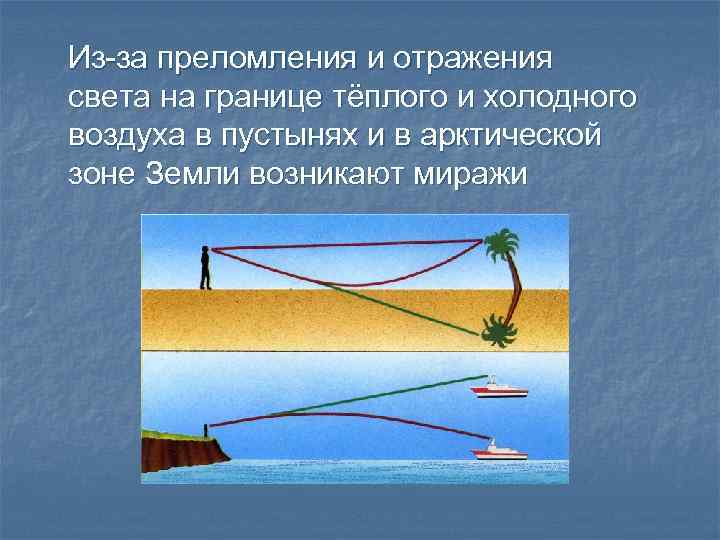 Из-за преломления и отражения света на границе тёплого и холодного воздуха в пустынях и в арктической зоне Земли возникают миражи